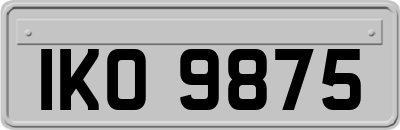 IKO 9875